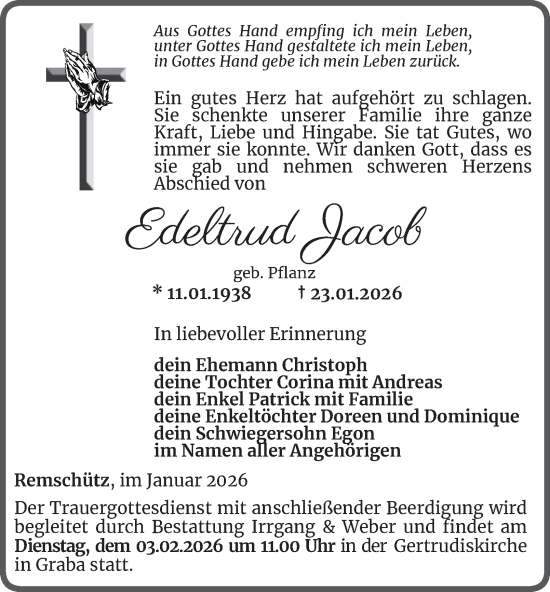 Aus Gottes Hand empfing ich mein Leben,
unter Gottes Hand gestaltete ich mein Leben,
in Gottes Hand gebe ich mein Leben zurück.

Ein gutes Herz hat aufgehört zu schlagen. Sie schenkte unserer Familie ihre ganze Kraft, Liebe und Hingabe. Sie tat Gutes, wo immer sie konnte. Wir danken Gott, dass es sie gab und nehmen schweren Herzens Abschied von

Edeltrud Jacob

geb. Pflanz
* 11.01.1938 † 23.01.2026

In liebevoller Erinnerung

dein Ehemann Christoph
deine Tochter Corina mit Andreas
dein Enkel Patrick mit Familie
deine Enkeltöchter Doreen und Dominique
dein Schwiegersohn Egon
im Namen aller Angehörigen

Remschütz, im Januar 2026

Der Trauergottesdienst mit anschließender Beerdigung wird begleitet durch Bestattung Irrgang & Weber und findet am Dienstag, dem 03.02.2026 um 11.00 Uhr in der Gertrudiskirche in Graba statt.